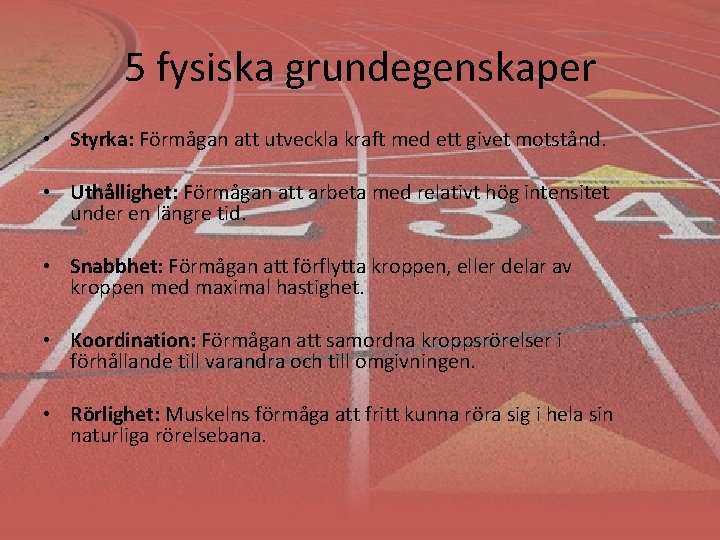 5 fysiska grundegenskaper

• Styrka: Förmågan att utveckla kraft med ett givet motstånd.

• Uthållighet: Förmågan att arbeta med relativt hög intensitet under en längre tid.

• Snabbhet: Förmågan att förflytta kroppen, eller delar av kroppen med maximal hastighet.

• Koordination: Förmågan att samordna kroppsrörelser i förhållande till varandra och till omgivningen.

• Rörlighet: Muskelns förmåga att fritt kunna röra sig i hela sin naturliga rörelsebana.